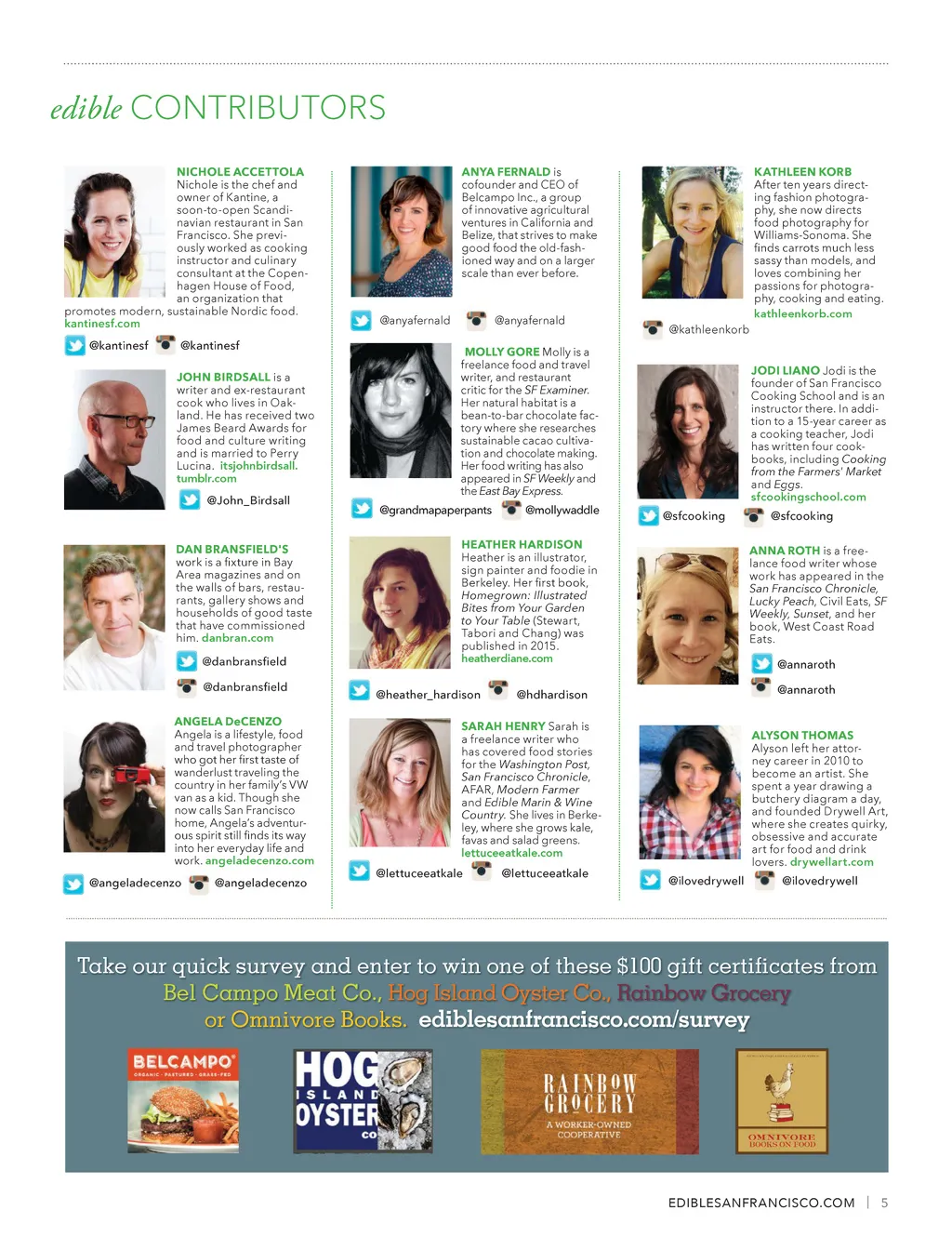 edible CONTRIBUTORS

NICHOLE ACCETTOLA Nichole is the chef and owner of Kantine, a soon-to-open Scandinavian restaurant in San Francisco. She previously worked as cooking instructor and culinary consultant at the Copenhagen House of Food, an organization that promotes modern, sustainable Nordic food. kantinesf.com

@kantinesf @kantinesf

JOHN BIRDSALL is a writer and ex-restaurant cook who lives in Oakland. He has received two James Beard Awards for food and culture writing and is married to Perry Lucina. itsjohnbirdsall.tumblr.com

@John_Birdsall

DAN BRANSFIELD'S work is a fixture in Bay Area magazines and on the walls of bars, restaurants, gallery shows and households of good taste that have commissioned him. danbran.com

@danbransfield

@danbransfield

ANGELA DeCENZO Angela is a lifestyle, food and travel photographer who got her first taste of wanderlust traveling the country in her family's VW van as a kid. Though she now calls San Francisco home, Angela's adventurous spirit still finds its way into her everyday life and work. angeladecenzo.com

@angeladecenzo @angeladecenzo

ANYA FERNALD is cofounder and CEO of Belcampo Inc., a group of innovative agricultural ventures in California and Belize, that strives to make good food the old-fashioned way and on a larger scale than ever before.

@anyafernald @anyafernald

MOLLY GORE Molly is a freelance food and travel writer, and restaurant critic for the SF Examiner. Her natural habitat is a bean-to-bar chocolate factory where she researches sustainable cacao cultivation and chocolate making. Her food writing has also appeared in SF Weekly and the East Bay Express.

@grandmapaperpants @mollywaddle

HEATHER HARDISON Heather is an illustrator, sign painter and foodie in Berkeley. Her first book, Homegrown: Illustrated Bites from Your Garden to Your Table (Stewart, Tabori and Chang) was published in 2015. heatherdiane.com

@heather_hardison @hdhardison

SARAH HENRY Sarah is a freelance writer who has covered food stories for the Washington Post, San Francisco Chronicle, AFAR, Modern Farmer and Edible Marin & Wine Country. She lives in Berkeley, where she grows kale, favas and salad greens. lettuceeatkale.com

@lettuceeatkale @lettuceeatkale

KATHLEEN KORB After ten years directing fashion photography, she now directs food photography for Williams-Sonoma. She finds carrots much less sassy than models, and loves combining her passions for photography, cooking and eating. kathleenkorb.com

@kathleenkorb

JODI LIANO Jodi is the founder of San Francisco Cooking School and is an instructor there. In addition to a 15-year career as a cooking teacher, Jodi has written four cookbooks, including Cooking from the Farmers' Market and Eggs. sfcookingschool.com

@sfcooking @sfcooking

ANNA ROTH is a freelance food writer whose work has appeared in the San Francisco Chronicle, Lucky Peach, Civil Eats, SF Weekly, Sunset, and her book, West Coast Road Eats.

@annaroth

@annaroth

ALYSON THOMAS Alyson left her attorney career in 2010 to become an artist. She spent a year drawing a butchery diagram a day, and founded Drywell Art, where she creates quirky, obsessive and accurate art for food and drink lovers. drywellart.com

@ilovedrywell @ilovedrywell

Take our quick survey and enter to win one of these $100 gift certificates from Bel Campo Meat Co., Hog Island Oyster Co., Rainbow Grocery or Omnivore Books. ediblesanfrancisco.com/survey

BELCAMPO ORGANIC · PASTURED · GRASS-FED

HOG ISLAND OYSTER CO

RAINBOW GROCERY A WORKER-OWNED COOPERATIVE

OMNIVORE BOOKS ON FOOD

EDIBLESANFRANCISCO.COM | 5